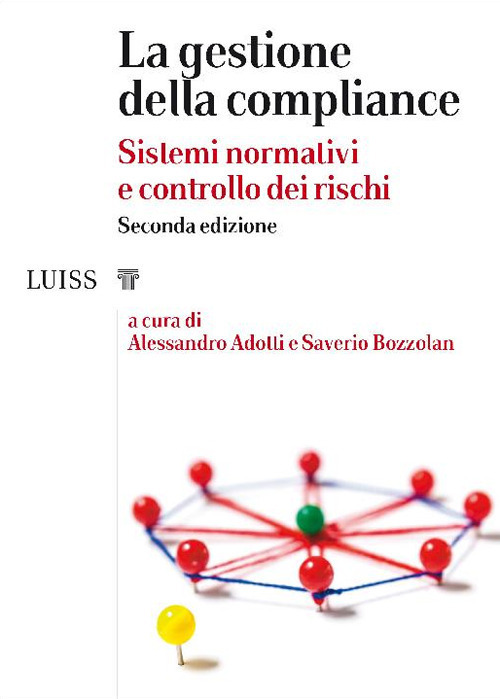 La gestione della compliance

Sistemi normativi e controllo dei rischi

Seconda edizione

LUISS

a cura di
Alessandro Adotti e Saverio Bozzolan